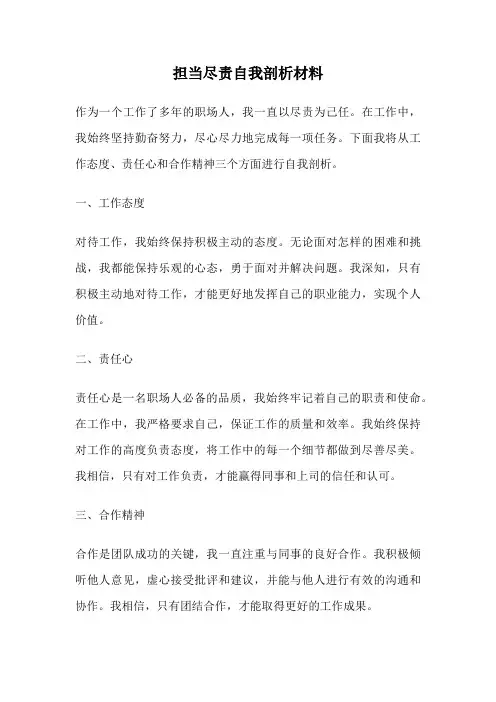 担当尽责自我剖析材料

作为一个工作了多年的职场人，我一直以尽责为己任。在工作中，我始终坚持勤奋努力，尽心尽力地完成每一项任务。下面我将从工作态度、责任心和合作精神三个方面进行自我剖析。

一、工作态度

对待工作，我始终保持积极主动的态度。无论面对怎样的困难和挑战，我都能保持乐观的心态，勇于面对并解决问题。我深知，只有积极主动地对待工作，才能更好地发挥自己的职业能力，实现个人价值。

二、责任心

责任心是一名职场人必备的品质，我始终牢记着自己的职责和使命。在工作中，我严格要求自己，保证工作的质量和效率。我始终保持对工作的高度负责态度，将工作中的每一个细节都做到尽善尽美。我相信，只有对工作负责，才能赢得同事和上司的信任和认可。

三、合作精神

合作是团队成功的关键，我一直注重与同事的良好合作。我积极倾听他人意见，虚心接受批评和建议，并能与他人进行有效的沟通和协作。我相信，只有团结合作，才能取得更好的工作成果。